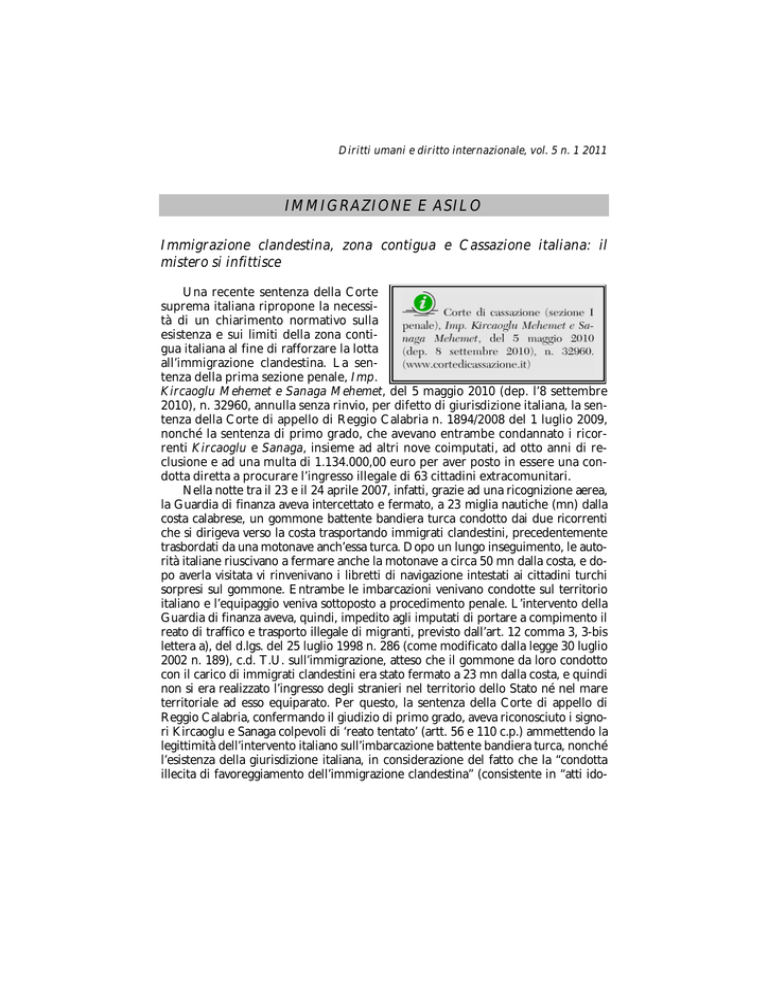 Diritti umani e diritto internazionale, vol. 5 n. 1 2011

IMMIGRAZIONE E ASILO

Immigrazione clandestina, zona contigua e Cassazione italiana: il mistero si infittisce

Corte di cassazione (sezione I penale), Imp. Kircaoglu Mehemet e Sanaga Mehemet, del 5 maggio 2010 (dep. 8 settembre 2010), n. 32960. (www.cortedicassazione.it)

Una recente sentenza della Corte suprema italiana ripropone la necessità di un chiarimento normativo sulla esistenza e sui limiti della zona contigua italiana al fine di rafforzare la lotta all'immigrazione clandestina. La sentenza della prima sezione penale, Imp. Kircaoglu Mehemet e Sanaga Mehemet, del 5 maggio 2010 (dep. l'8 settembre 2010), n. 32960, annulla senza rinvio, per difetto di giurisdizione italiana, la sentenza della Corte di appello di Reggio Calabria n. 1894/2008 del 1 luglio 2009, nonché la sentenza di primo grado, che avevano entrambe condannato i ricorrenti Kircaoglu e Sanaga, insieme ad altri nove coimputati, ad otto anni di reclusione e ad una multa di 1.134.000,00 euro per aver posto in essere una condotta diretta a procurare l'ingresso illegale di 63 cittadini extracomunitari.

Nella notte tra il 23 e il 24 aprile 2007, infatti, grazie ad una ricognizione aerea, la Guardia di finanza aveva intercettato e fermato, a 23 miglia nautiche (mn) dalla costa calabrese, un gommone battente bandiera turca condotto dai due ricorrenti che si dirigeva verso la costa trasportando immigrati clandestini, precedentemente trasbordati da una motonave anch'essa turca. Dopo un lungo inseguimento, le autorità italiane riuscivano a fermare anche la motonave a circa 50 mn dalla costa, e dopo averla visitata vi rinvenivano i libretti di navigazione intestati ai cittadini turchi sorpresi sul gommone. Entrambe le imbarcazioni venivano condotte sul territorio italiano e l'equipaggio veniva sottoposto a procedimento penale. L'intervento della Guardia di finanza aveva, quindi, impedito agli imputati di portare a compimento il reato di traffico e trasporto illegale di migranti, previsto dall'art. 12 comma 3, 3-bis lettera a), del d.lgs. del 25 luglio 1998 n. 286 (come modificato dalla legge 30 luglio 2002 n. 189), c.d. T.U. sull'immigrazione, atteso che il gommone da loro condotto con il carico di immigrati clandestini era stato fermato a 23 mn dalla costa, e quindi non si era realizzato l'ingresso degli stranieri nel territorio dello Stato né nel mare territoriale ad esso equiparato. Per questo, la sentenza della Corte di appello di Reggio Calabria, confermando il giudizio di primo grado, aveva riconosciuto i signori Kircaoglu e Sanaga colpevoli di 'reato tentato' (artt. 56 e 110 c.p.) ammettendo la legittimità dell'intervento italiano sull'imbarcazione battente bandiera turca, nonché l'esistenza della giurisdizione italiana, in considerazione del fatto che la "condotta illecita di favoreggiamento dell'immigrazione clandestina" (consistente in "atti ido-